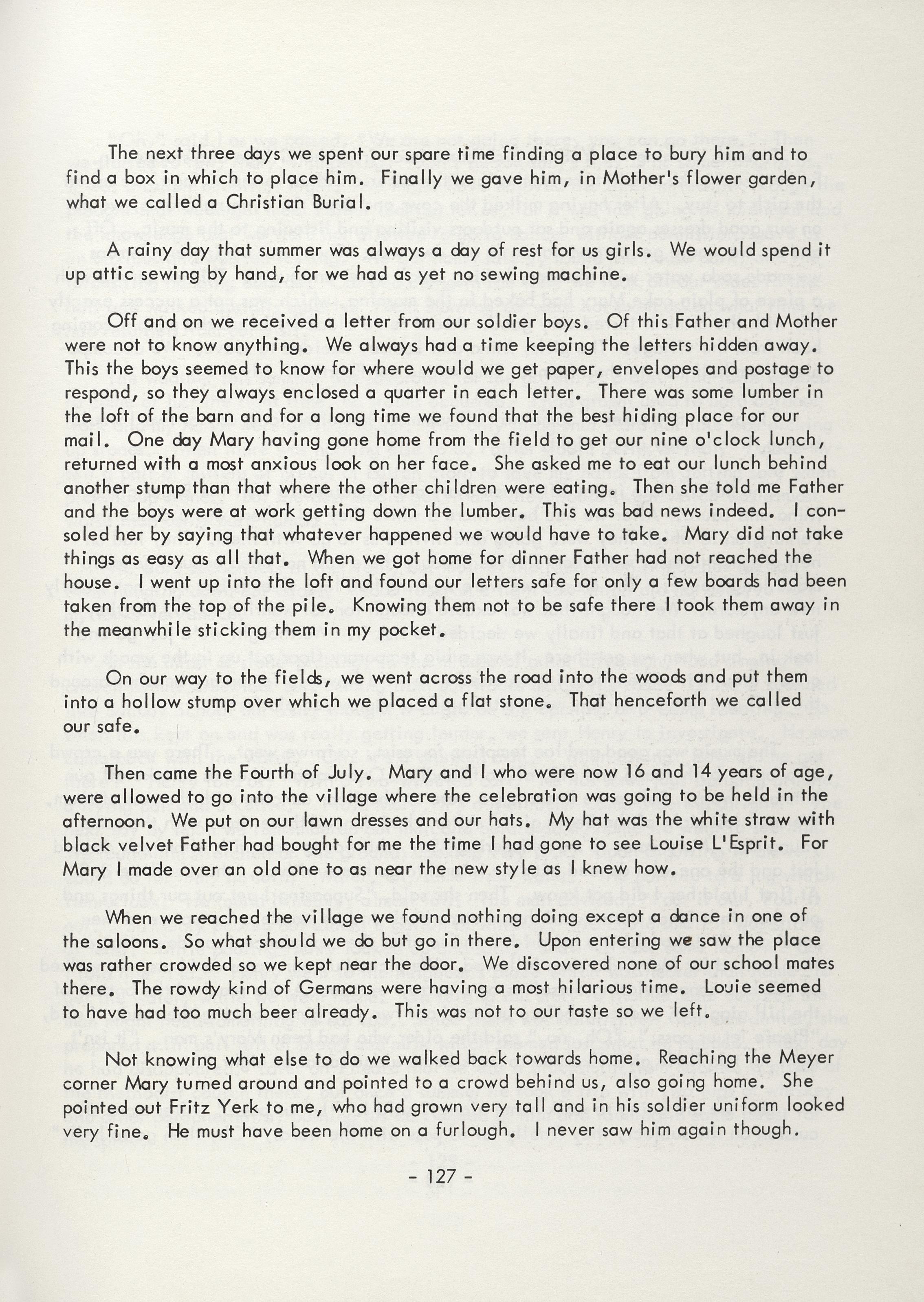 The next three days we spent our spare time finding a place to bury him and to find a box in which to place him. Finally we gave him, in Mother's flower garden, what we called a Christian Burial.

A rainy day that summer was always a day of rest for us girls. We would spend it up attic sewing by hand, for we had as yet no sewing machine.

Off and on we received a letter from our soldier boys. Of this Father and Mother were not to know anything. We always had a time keeping the letters hidden away. This the boys seemed to know for where would we get paper, envelopes and postage to respond, so they always enclosed a quarter in each letter. There was some lumber in the loft of the barn and for a long time we found that the best hiding place for our mail. One day Mary having gone home from the field to get our nine o'clock lunch, returned with a most anxious look on her face. She asked me to eat our lunch behind another stump than that where the other children were eating. Then she told me Father and the boys were at work getting down the lumber. This was bad news indeed. I consoled her by saying that whatever happened we would have to take. Mary did not take things as easy as all that. When we got home for dinner Father had not reached the house. I went up into the loft and found our letters safe for only a few boards had been taken from the top of the pile. Knowing them not to be safe there I took them away in the meanwhile sticking them in my pocket.

On our way to the fields, we went across the road into the woods and put them into a hollow stump over which we placed a flat stone. That henceforth we called our safe.

Then came the Fourth of July. Mary and I who were now 16 and 14 years of age, were allowed to go into the village where the celebration was going to be held in the afternoon. We put on our lawn dresses and our hats. My hat was the white straw with black velvet Father had bought for me the time I had gone to see Louise L'Esprit. For Mary I made over an old one to as near the new style as I knew how.

When we reached the village we found nothing doing except a dance in one of the saloons. So what should we do but go in there. Upon entering we saw the place was rather crowded so we kept near the door. We discovered none of our school mates there. The rowdy kind of Germans were having a most hilarious time. Louie seemed to have had too much beer already. This was not to our taste so we left.

Not knowing what else to do we walked back towards home. Reaching the Meyer corner Mary turned around and pointed to a crowd behind us, also going home. She pointed out Fritz Yerk to me, who had grown very tall and in his soldier uniform looked very fine. He must have been home on a furlough. I never saw him again though.

- 127 -